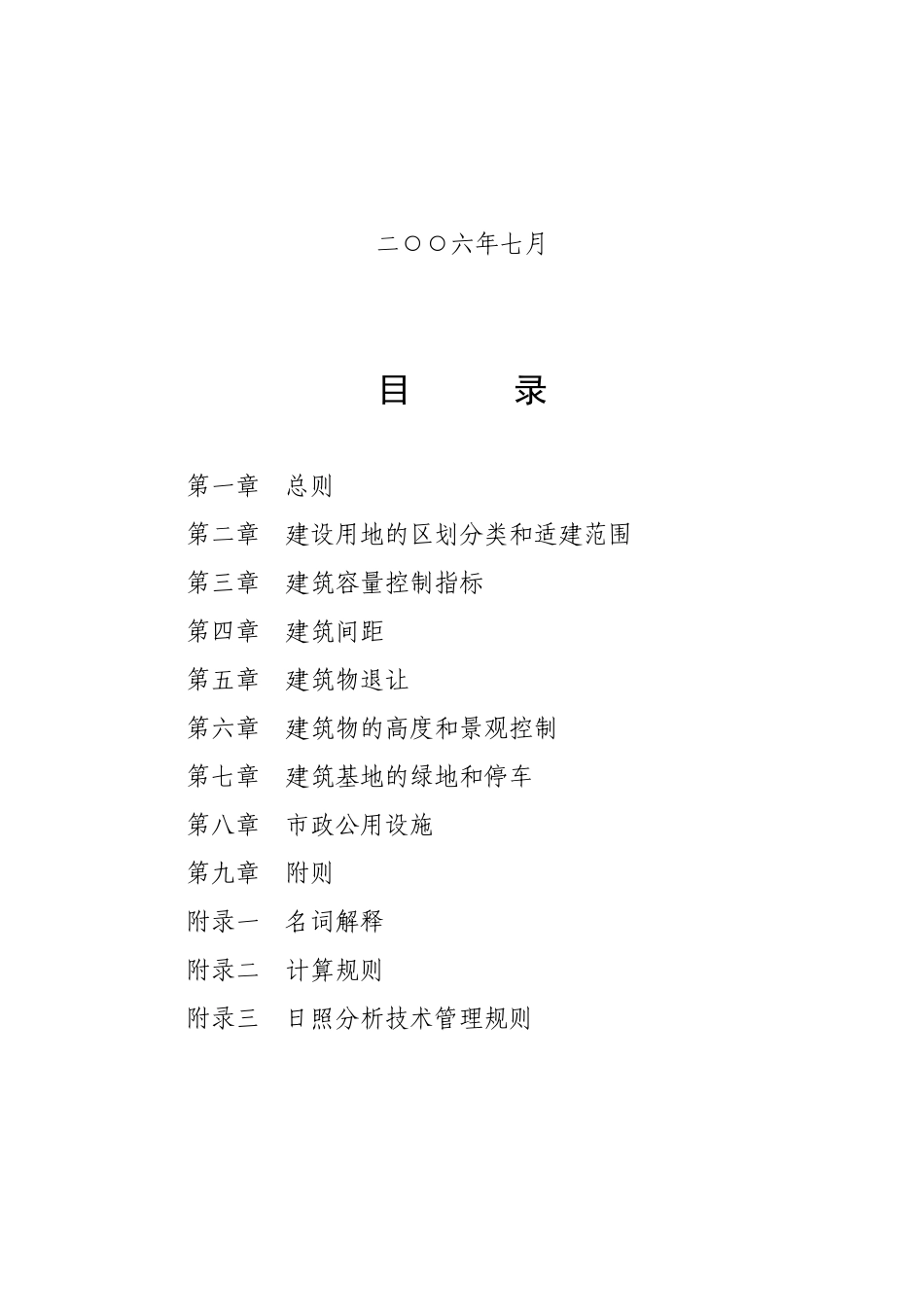 二〇〇六年七月

目 录

第一章 总则

第二章 建设用地的区划分类和适建范围

第三章 建筑容量控制指标

第四章 建筑间距

第五章 建筑物退让

第六章 建筑物的高度和景观控制

第七章 建筑基地的绿地和停车

第八章 市政公用设施

第九章 附则

附录一 名词解释

附录二 计算规则

附录三 日照分析技术管理规则